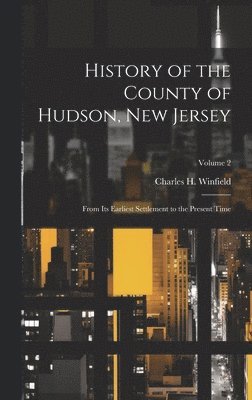 History of the County of Hudson, New Jersey

Volume 2

Charles H. Winfield

From Its Earliest Settlement to the Present Time